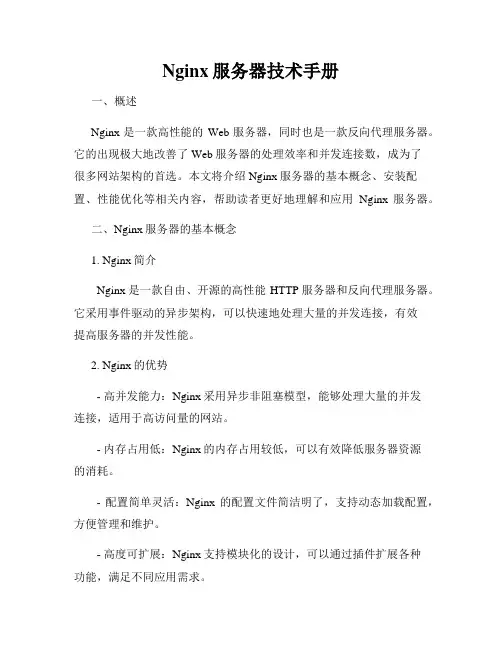 Nginx 服务器技术手册

一、概述

Nginx 是一款高性能的 Web 服务器，同时也是一款反向代理服务器。它的出现极大地改善了 Web 服务器的处理效率和并发连接数，成为了很多网站架构的首选。本文将介绍 Nginx 服务器的基本概念、安装配置、性能优化等相关内容，帮助读者更好地理解和应用 Nginx 服务器。

二、Nginx 服务器的基本概念

1. Nginx 简介

Nginx 是一款自由、开源的高性能 HTTP 服务器和反向代理服务器。它采用事件驱动的异步架构，可以快速地处理大量的并发连接，有效提高服务器的并发性能。

2. Nginx 的优势

- 高并发能力：Nginx 采用异步非阻塞模型，能够处理大量的并发连接，适用于高访问量的网站。

- 内存占用低：Nginx 的内存占用较低，可以有效降低服务器资源的消耗。

- 配置简单灵活：Nginx 的配置文件简洁明了，支持动态加载配置，方便管理和维护。

- 高度可扩展：Nginx 支持模块化的设计，可以通过插件扩展各种功能，满足不同应用需求。